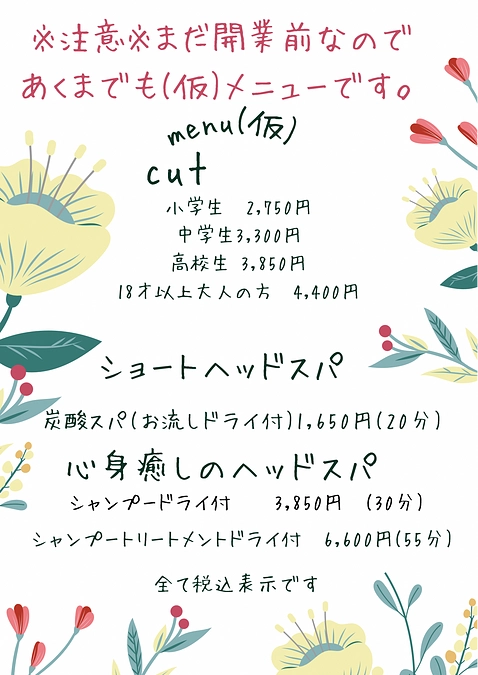 ※注意※まだ開業前なので
あくまでも(仮)メニューです。

menu(仮)

cut

小学生　2,750円
中学生3,300円
高校生 3,850円
18才以上大人の方　4,400円

ショートヘッドスパ

炭酸スパ(お流しドライ付)1,650円(20分)

心身癒しのヘッドスパ

シャンプードライ付　3,850円　(30分)

シャンプートリートメントドライ付　6,600円(55分)

全て税込表示です